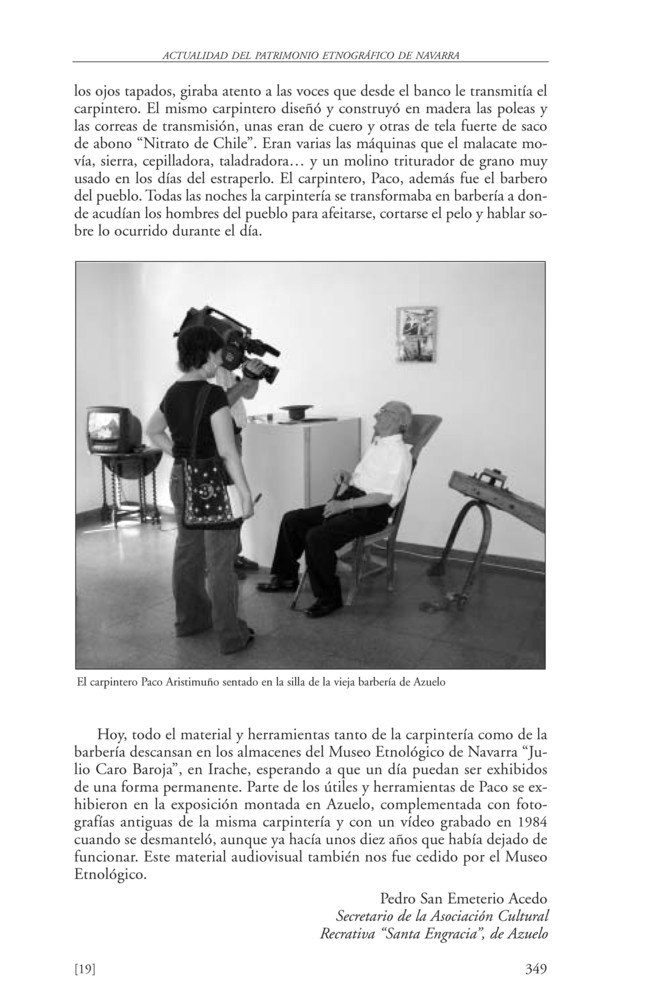 ACTUALIDAD DEL PATRIMONIO ETNOGRÁFICO DE NAVARRA

los ojos tapados, giraba atento a las voces que desde el banco le transmitía el carpintero. El mismo carpintero diseñó y construyó en madera las poleas y las correas de transmisión, unas eran de cuero y otras de tela fuerte de saco de abono "Nitrato de Chile". Eran varias las máquinas que el malacate movía, sierra, cepilladora, taladradora… y un molino triturador de grano muy usado en los días del estraperlo. El carpintero, Paco, además fue el barbero del pueblo. Todas las noches la carpintería se transformaba en barbería a donde acudían los hombres del pueblo para afeitarse, cortarse el pelo y hablar sobre lo ocurrido durante el día.

El carpintero Paco Aristimuño sentado en la silla de la vieja barbería de Azuelo

Hoy, todo el material y herramientas tanto de la carpintería como de la barbería descansan en los almacenes del Museo Etnológico de Navarra "Julio Caro Baroja", en Irache, esperando a que un día puedan ser exhibidos de una forma permanente. Parte de los útiles y herramientas de Paco se exhibieron en la exposición montada en Azuelo, complementada con fotografías antiguas de la misma carpintería y con un vídeo grabado en 1984 cuando se desmanteló, aunque ya hacía unos diez años que había dejado de funcionar. Este material audiovisual también nos fue cedido por el Museo Etnológico.

Pedro San Emeterio Acedo
Secretario de la Asociación Cultural
Recrativa "Santa Engracia", de Azuelo

[19]

349